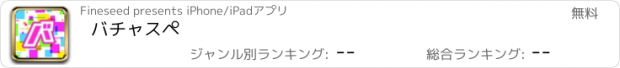 バ

Fineseed presents iPhone/iPadアプリ

無料

バチャスペ

ジャンル別ランキング: --

総合ランキング: --